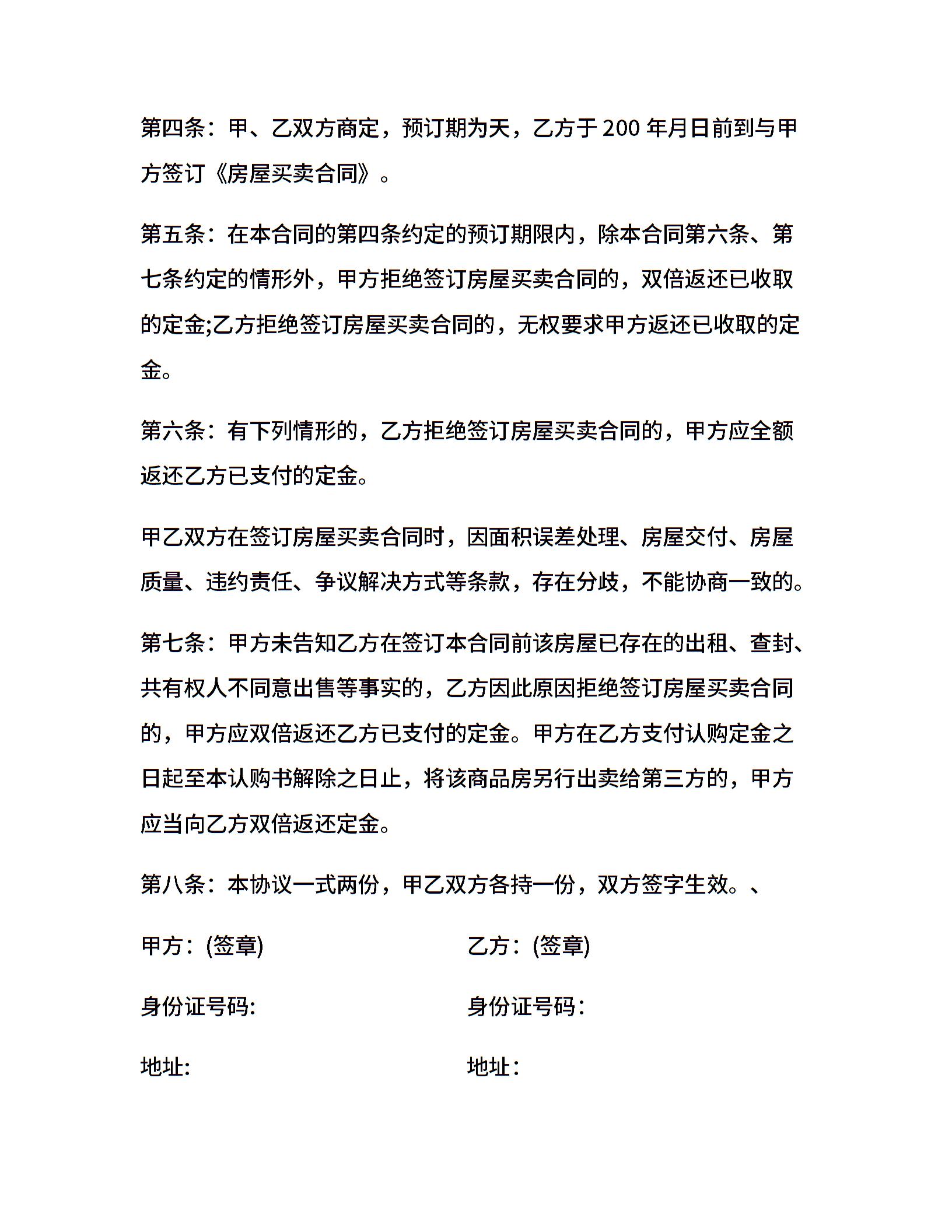 第四条：甲、乙双方商定，预订期为天，乙方于 200 年月日前到与甲方签订《房屋买卖合同》。

第五条：在本合同的第四条约定的预订期限内，除本合同第六条、第七条约定的情形外，甲方拒绝签订房屋买卖合同的，双倍返还已收取的定金;乙方拒绝签订房屋买卖合同的，无权要求甲方返还已收取的定金。

第六条：有下列情形的，乙方拒绝签订房屋买卖合同的，甲方应全额返还乙方已支付的定金。

甲乙双方在签订房屋买卖合同时，因面积误差处理、房屋交付、房屋质量、违约责任、争议解决方式等条款，存在分歧，不能协商一致的。

第七条：甲方未告知乙方在签订本合同前该房屋已存在的出租、查封、共有权人不同意出售等事实的，乙方因此原因拒绝签订房屋买卖合同的，甲方应双倍返还乙方已支付的定金。甲方在乙方支付认购定金之日起至本认购书解除之日止，将该商品房另行出卖给第三方的，甲方应当向乙方双倍返还定金。

第八条：本协议一式两份，甲乙双方各持一份，双方签字生效。、

甲方：(签章)

身份证号码:

地址:

乙方：(签章)

身份证号码：

地址：